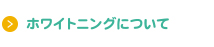 ホワイトニングについて